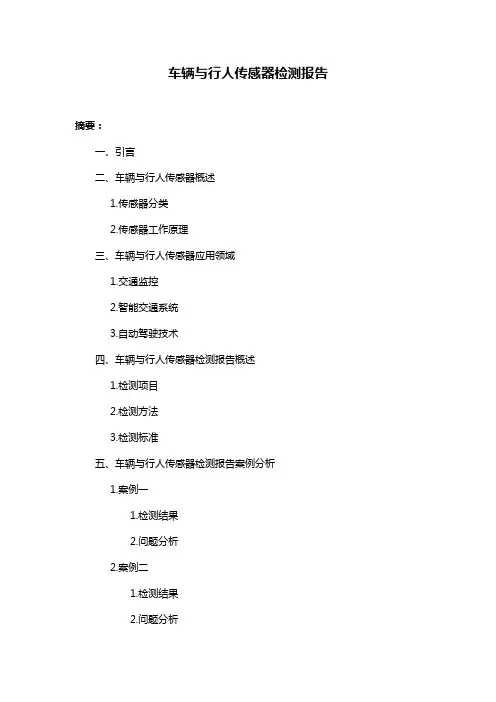 车辆与行人传感器检测报告

摘要：

一、引言

二、车辆与行人传感器概述

1.传感器分类

2.传感器工作原理

三、车辆与行人传感器应用领域

1.交通监控

2.智能交通系统

3.自动驾驶技术

四、车辆与行人传感器检测报告概述

1.检测项目

2.检测方法

3.检测标准

五、车辆与行人传感器检测报告案例分析

1.案例一

1.检测结果

2.问题分析

2.案例二

1.检测结果

2.问题分析